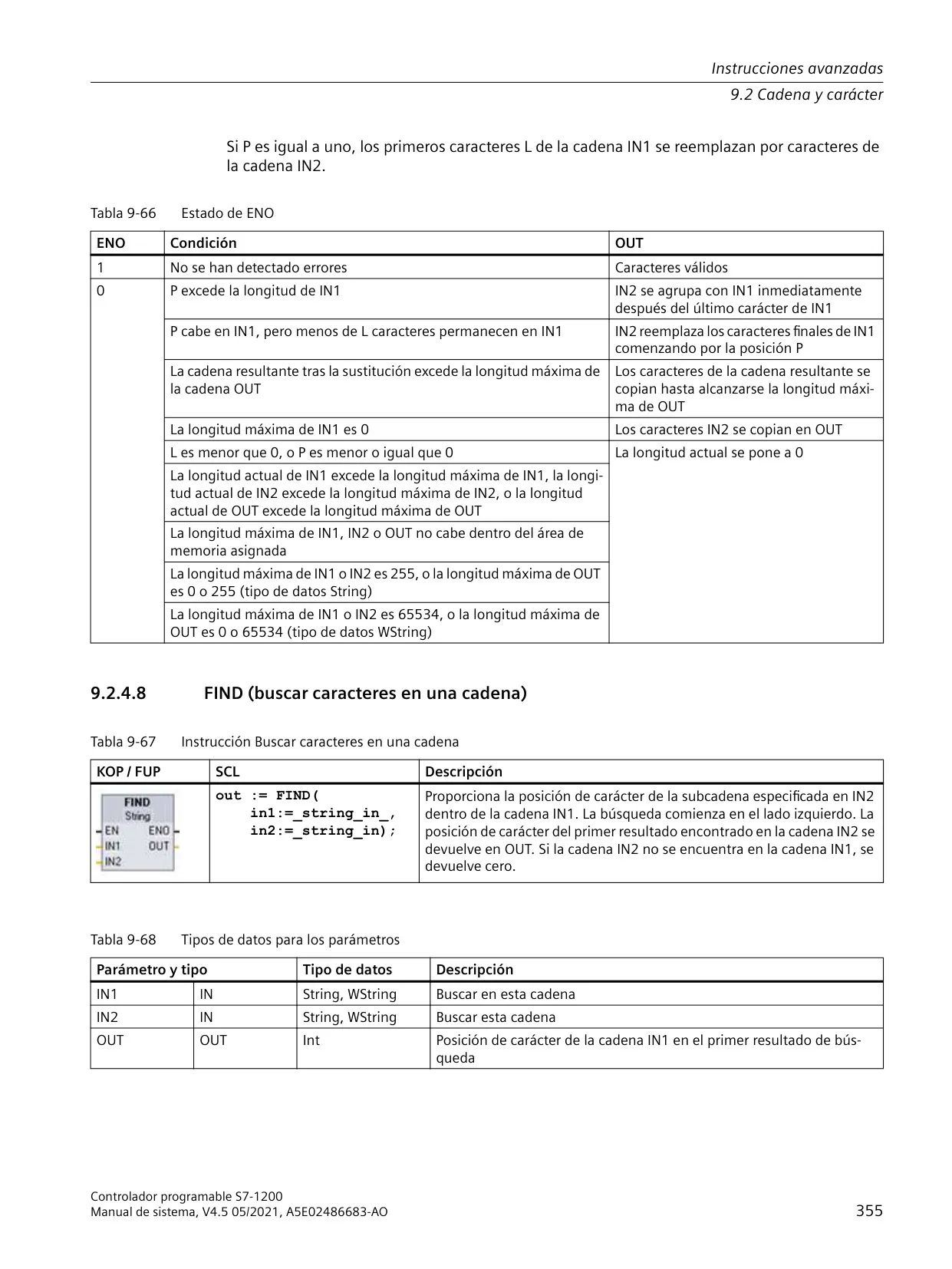 Instrucciones avanzadas
9.2 Cadena y carácter

Si P es igual a uno, los primeros caracteres L de la cadena IN1 se reemplazan por caracteres de la cadena IN2.

Tabla 9-66 Estado de ENO

| ENO | Condición | OUT |
|---|---|---|
| 1 | No se han detectado errores | Caracteres válidos |
| 0 | P excede la longitud de IN1 | IN2 se agrupa con IN1 inmediatamente después del último carácter de IN1 |
| | P cabe en IN1, pero menos de L caracteres permanecen en IN1 | IN2 reemplaza los caracteres finales de IN1 comenzando por la posición P |
| | La cadena resultante tras la sustitución excede la longitud máxima de la cadena OUT | Los caracteres de la cadena resultante se copian hasta alcanzarse la longitud máxima de OUT |
| | La longitud máxima de IN1 es 0 | Los caracteres IN2 se copian en OUT |
| | L es menor que 0, o P es menor o igual que 0 | La longitud actual se pone a 0 |
| | La longitud actual de IN1 excede la longitud máxima de IN1, la longitud actual de IN2 excede la longitud máxima de IN2, o la longitud actual de OUT excede la longitud máxima de OUT | |
| | La longitud máxima de IN1, IN2 o OUT no cabe dentro del área de memoria asignada | |
| | La longitud máxima de IN1 o IN2 es 255, o la longitud máxima de OUT es 0 o 255 (tipo de datos String) | |
| | La longitud máxima de IN1 o IN2 es 65534, o la longitud máxima de OUT es 0 o 65534 (tipo de datos WString) | |

9.2.4.8 FIND (buscar caracteres en una cadena)

Tabla 9-67 Instrucción Buscar caracteres en una cadena

| KOP / FUP | SCL | Descripción |
|---|---|---|
| FIND String EN ENO IN1 OUT IN2 | out := FIND( in1:=_string_in_, in2:=_string_in); | Proporciona la posición de carácter de la subcadena especificada en IN2 dentro de la cadena IN1. La búsqueda comienza en el lado izquierdo. La posición de carácter del primer resultado encontrado en la cadena IN2 se devuelve en OUT. Si la cadena IN2 no se encuentra en la cadena IN1, se devuelve cero. |

Tabla 9-68 Tipos de datos para los parámetros

| Parámetro y tipo | | Tipo de datos | Descripción |
|---|---|---|---|
| IN1 | IN | String, WString | Buscar en esta cadena |
| IN2 | IN | String, WString | Buscar esta cadena |
| OUT | OUT | Int | Posición de carácter de la cadena IN1 en el primer resultado de búsqueda |

Controlador programable S7-1200
Manual de sistema, V4.5 05/2021, A5E02486683-AO
355